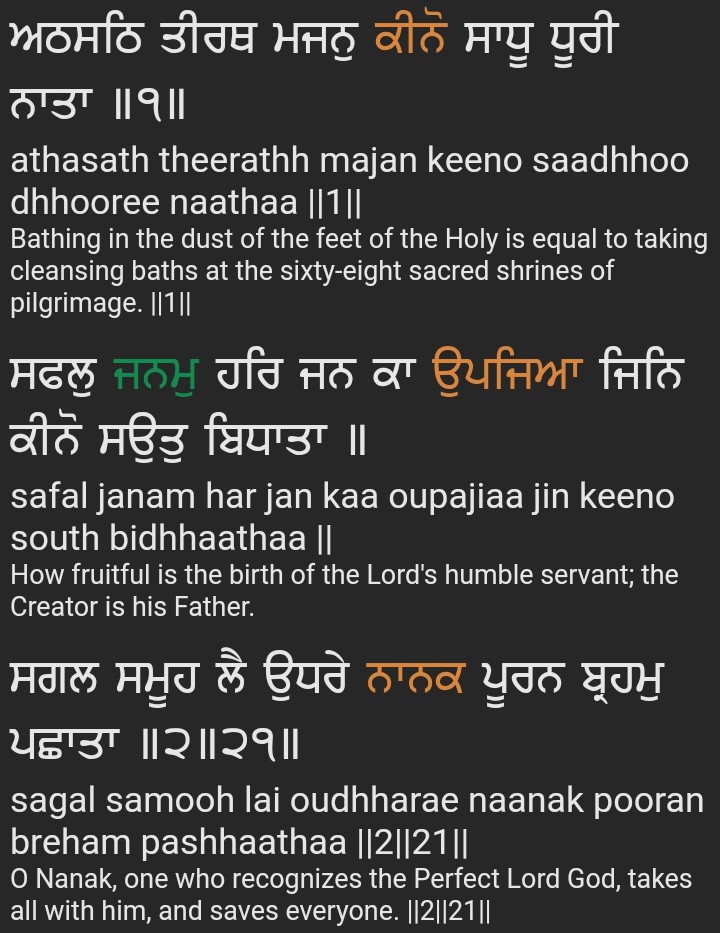 ਅਠਸਠਿ ਤੀਰਥ ਮਜਨੁ ਕੀਨੋ ਸਾਧੂ ਧੂਰੀ ਨਾਤਾ ॥੧॥

athasath theerathh majan keeno saadhhoo dhhooree naathaa ||1||

Bathing in the dust of the feet of the Holy is equal to taking cleansing baths at the sixty-eight sacred shrines of pilgrimage. ||1||

ਸਫਲੁ ਜਨਮੁ ਹਰਿ ਜਨ ਕਾ ਉਪਜਿਆ ਜਿਨਿ ਕੀਨੋ ਸਉਤੁ ਬਿਧਾਤਾ ॥

safal janam har jan kaa oupajiaa jin keeno south bidhhaathaa ||

How fruitful is the birth of the Lord's humble servant; the Creator is his Father.

ਸਗਲ ਸਮੂਹ ਲੈ ਉਧਰੇ ਨਾਨਕ ਪੂਰਨ ਬ੍ਰਹਮੁ ਪਛਾਤਾ ॥੨॥੨੧॥

sagal samooh lai oudhharae naanak pooran breham pashhaathaa ||2||21||

O Nanak, one who recognizes the Perfect Lord God, takes all with him, and saves everyone. ||2||21||